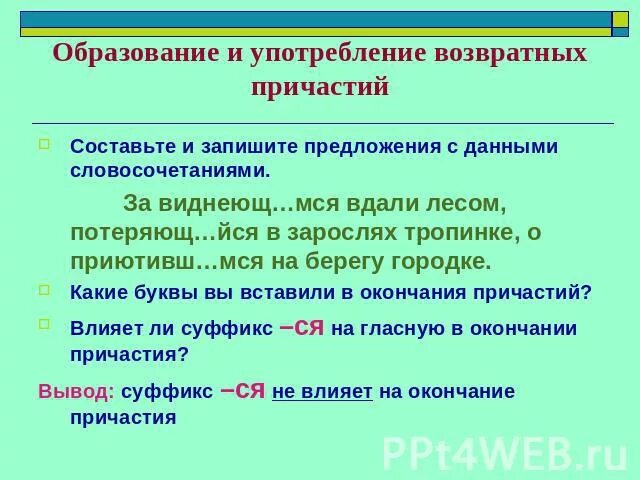 Образование и употребление возвратных причастий

Составьте и запишите предложения с данными словосочетаниями.

За виднеющ…мся вдали лесом, потеряющ…йся в зарослях тропинке, о приютивш…мся на берегу городке.

Какие буквы вы вставили в окончания причастий?

Влияет ли суффикс –ся на гласную в окончании причастия?

Вывод: суффикс –ся не влияет на окончание причастия

PPt4WEB.ru